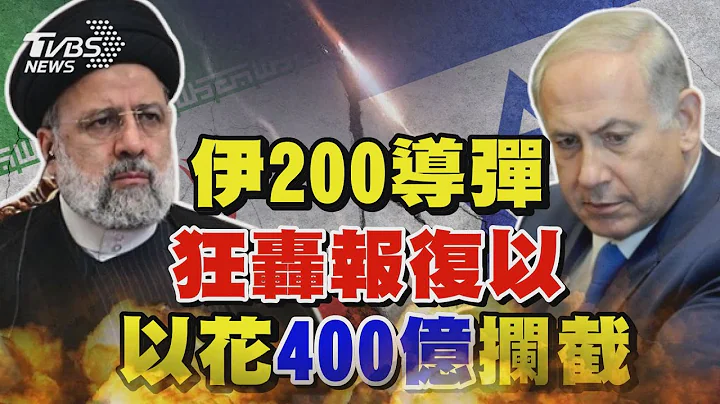 TVBS NEWS

伊200導彈
狂轟報復以
以花400億攔截